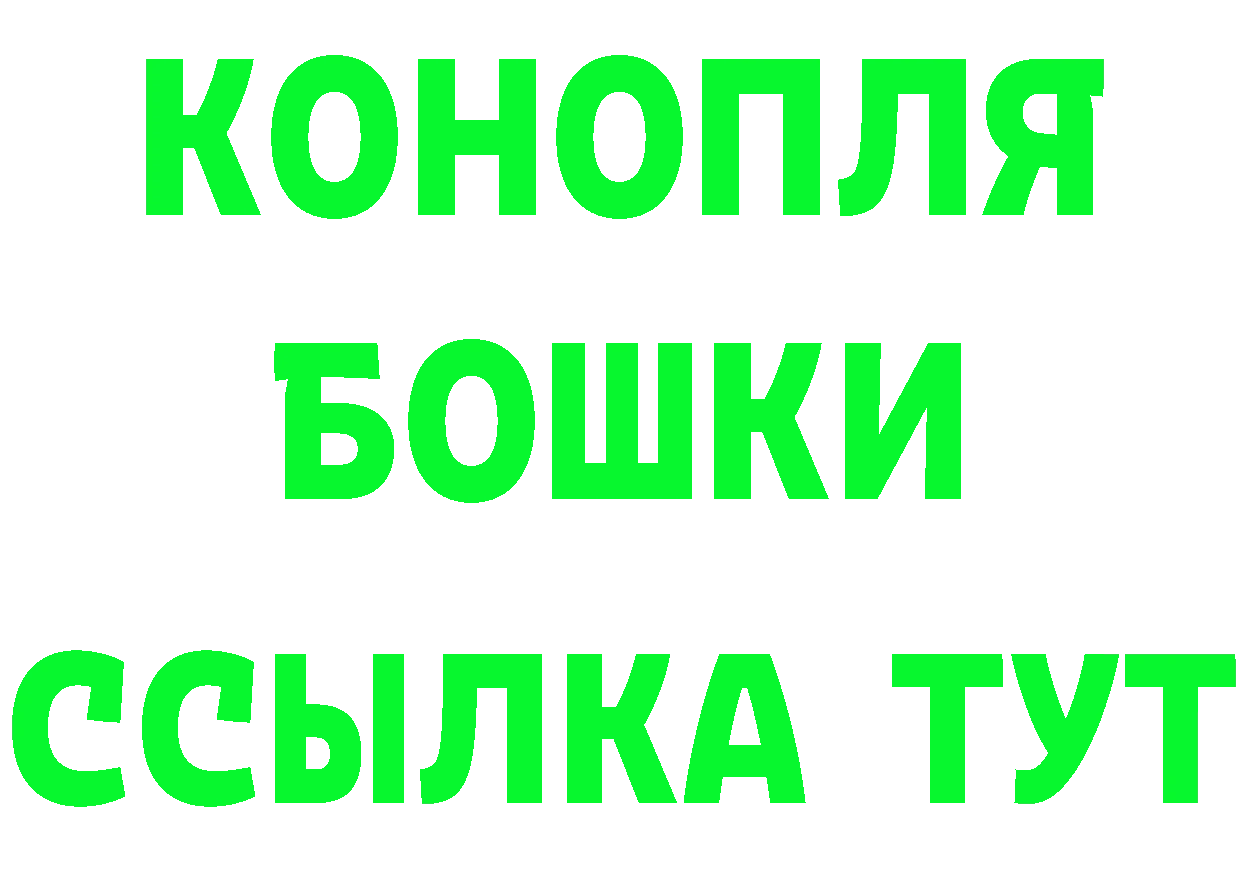 КОНОПЛЯ
БОШКИ
ССЫЛКА ТУТ